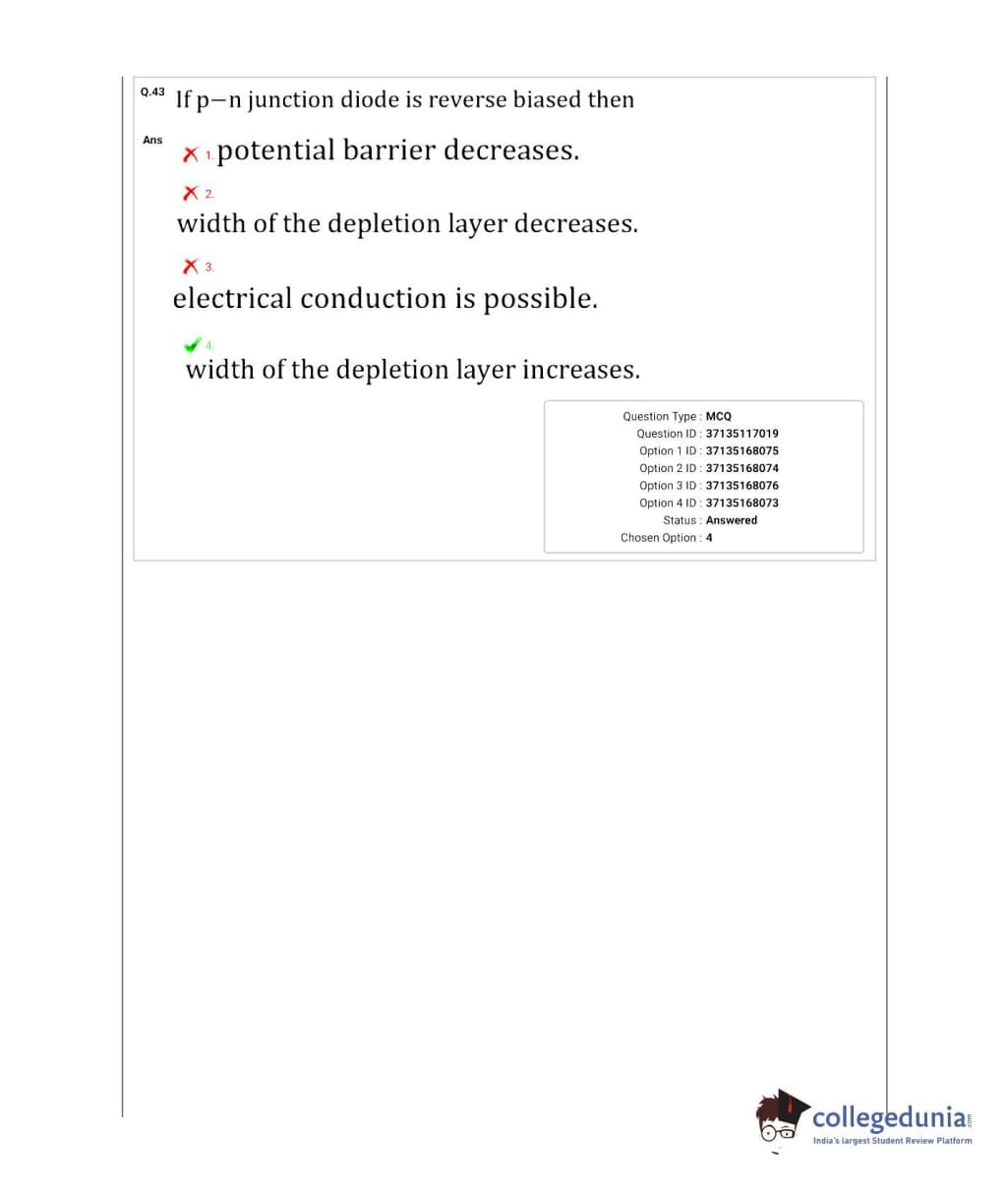 Q.43 If p−n junction diode is reverse biased then

Ans

1. potential barrier decreases.

2.
width of the depletion layer decreases.

3.
electrical conduction is possible.

4.
width of the depletion layer increases.

Question Type : MCQ
Question ID : 37135117019
Option 1 ID : 37135168075
Option 2 ID : 37135168074
Option 3 ID : 37135168076
Option 4 ID : 37135168073
Status : Answered
Chosen Option : 4

collegedunia.com
India's largest Student Review Platform